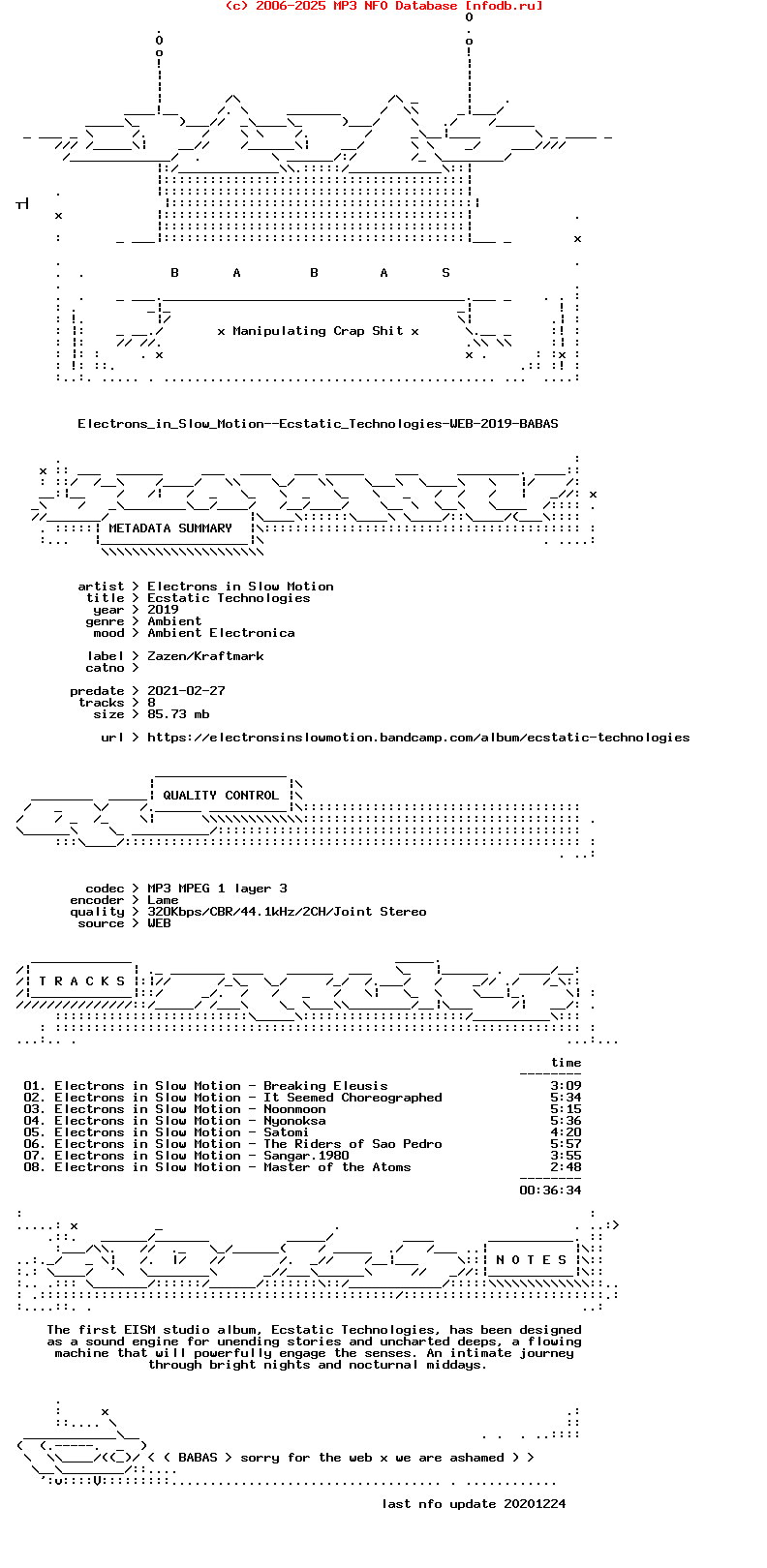 (c) 2006-2025 MP3 NFO Database [nfodb.ru]

B A B A S

x Manipulating Crap Shit x

Electrons_in_Slow_Motion--Ecstatic_Technologies-WEB-2019-BABAS

METADATA SUMMARY

artist > Electrons in Slow Motion
title > Ecstatic Technologies
year > 2019
genre > Ambient
mood > Ambient Electronica

label > Zazen/Kraftmark
catno >

predate > 2021-02-27
tracks > 8
size > 85.73 mb

url > https://electronsinslowmotion.bandcamp.com/album/ecstatic-technologies

QUALITY CONTROL

codec > MP3 MPEG 1 layer 3
encoder > Lame
quality > 320Kbps/CBR/44.1kHz/2CH/Joint Stereo
source > WEB

T R A C K S

time

01. Electrons in Slow Motion - Breaking Eleusis 3:09
02. Electrons in Slow Motion - It Seemed Choreographed 5:34
03. Electrons in Slow Motion - Noonmoon 5:15
04. Electrons in Slow Motion - Nyonoksa 5:36
05. Electrons in Slow Motion - Satomi 4:20
06. Electrons in Slow Motion - The Riders of Sao Pedro 5:57
07. Electrons in Slow Motion - Sangar.1980 3:55
08. Electrons in Slow Motion - Master of the Atoms 2:48

00:36:34

N O T E S

The first EISM studio album, Ecstatic Technologies, has been designed as a sound engine for unending stories and uncharted deeps, a flowing machine that will powerfully engage the senses. An intimate journey through bright nights and nocturnal middays.

< < BABAS > sorry for the web x we are ashamed > >

last nfo update 20201224